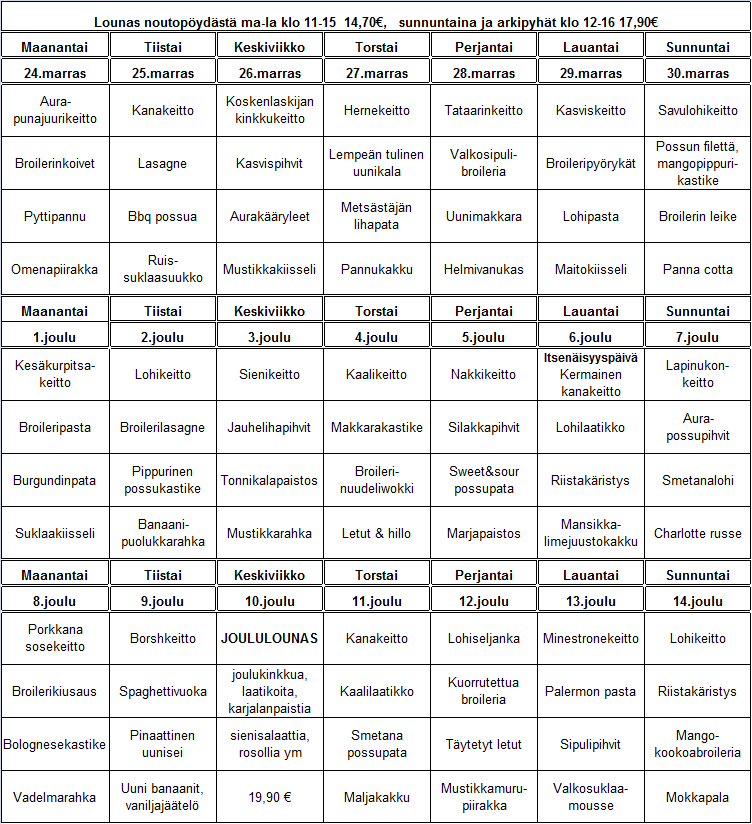 Lounas noutopöydästä ma-la klo 11-15 14,70€, sunnuntaina ja arkipyhät klo 12-16 17,90€

| Maanantai | Tiistai | Keskiviikko | Torstai | Perjantai | Lauantai | Sunnuntai |
|---|---|---|---|---|---|---|
| 24.marras | 25.marras | 26.marras | 27.marras | 28.marras | 29.marras | 30.marras |
| Aura-punajuurikeitto | Kanakeitto | Koskenlaskijan kinkkukeitto | Hernekeitto | Tataarinkeitto | Kasviskeitto | Savulohikeitto |
| Broilerinkoivet | Lasagne | Kasvispihvit | Lempeän tulinen uunikala | Valkosipuli-broileria | Broileripyörykät | Possun filettä, mangopippuri-kastike |
| Pyttipannu | Bbq possua | Aurakääryleet | Metsästäjän lihapata | Uunimakkara | Lohipasta | Broilerin leike |
| Omenapiirakka | Ruis-suklaasuukko | Mustikkakiisseli | Pannukakku | Helmivanukas | Maitokiisseli | Panna cotta |
| Maanantai | Tiistai | Keskiviikko | Torstai | Perjantai | Lauantai | Sunnuntai |
| 1.joulu | 2.joulu | 3.joulu | 4.joulu | 5.joulu | 6.joulu | 7.joulu |
| Kesäkurpitsa-keitto | Lohikeitto | Sienikeitto | Kaalikeitto | Nakkikeitto | Itsenäisyyspäivä Kermainen kanakeitto | Lapinukon-keitto |
| Broileripasta | Broilerilasagne | Jauhelihapihvit | Makkarakastike | Silakkapihvit | Lohilaatikko | Aura-possupihvit |
| Burgundinpata | Pippurinen possukastike | Tonnikalapaistos | Broileri-nuudeliwokki | Sweet&sour possupata | Riistakäristys | Smetanalohi |
| Suklaakiisseli | Banaani-puolukkarahka | Mustikkarahka | Letut & hillo | Marjapaistos | Mansikka-limejuustokakku | Charlotte russe |
| Maanantai | Tiistai | Keskiviikko | Torstai | Perjantai | Lauantai | Sunnuntai |
| 8.joulu | 9.joulu | 10.joulu | 11.joulu | 12.joulu | 13.joulu | 14.joulu |
| Porkkana sosekeitto | Borshkeitto | JOULULOUNAS | Kanakeitto | Lohiseljanka | Minestronekeitto | Lohikeitto |
| Broilerikiusaus | Spaghettivuoka | joulukinkkua, laatikoita, karjalanpaistia | Kaalilaatikko | Kuorrutettua broileria | Palermon pasta | Riistakäristys |
| Bolognesekastike | Pinaattinen uunisei | sienisalaattia, rosollia ym | Smetana possupata | Täytetyt letut | Sipulipihvit | Mango-kookoabroileria |
| Vadelmarahka | Uuni banaanit, vaniljajäätelö | 19,90 € | Maljakakku | Mustikkamuru-piirakka | Valkosuklaa-mousse | Mokkapala |